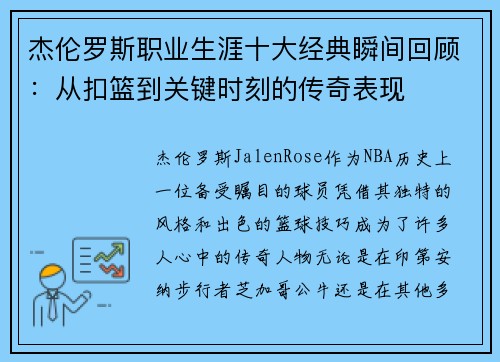 杰伦罗斯职业生涯十大经典瞬间回顾：从扣篮到关键时刻的传奇表现

杰伦罗斯JalenRose作为NBA历史上一位备受瞩目的球员凭借其独特的风格和出色的篮球技巧成为了许多人心中的传奇人物无论是在印第安纳步行者芝加哥公牛还是在其他多